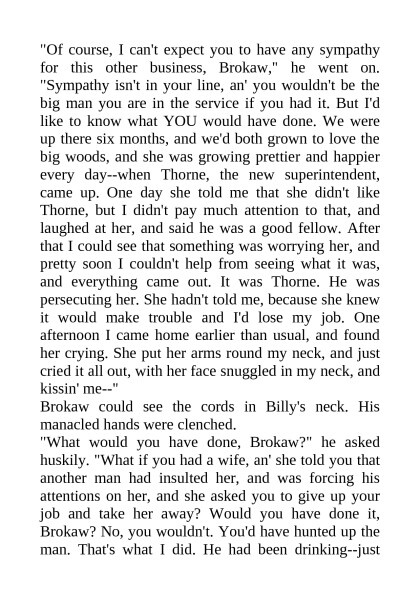 "Of course, I can't expect you to have any sympathy for this other business, Brokaw," he went on. "Sympathy isn't in your line, an' you wouldn't be the big man you are in the service if you had it. But I'd like to know what YOU would have done. We were up there six months, and we'd both grown to love the big woods, and she was growing prettier and happier every day--when Thorne, the new superintendent, came up. One day she told me that she didn't like Thorne, but I didn't pay much attention to that, and laughed at her, and said he was a good fellow. After that I could see that something was worrying her, and pretty soon I couldn't help from seeing what it was, and everything came out. It was Thorne. He was persecuting her. She hadn't told me, because she knew it would make trouble and I'd lose my job. One afternoon I came home earlier than usual, and found her crying. She put her arms round my neck, and just cried it all out, with her face snuggled in my neck, and kissin' me--"

Brokaw could see the cords in Billy's neck. His manacled hands were clenched.

"What would you have done, Brokaw?" he asked huskily. "What if you had a wife, an' she told you that another man had insulted her, and was forcing his attentions on her, and she asked you to give up your job and take her away? Would you have done it, Brokaw? No, you wouldn't. You'd have hunted up the man. That's what I did. He had been drinking--just